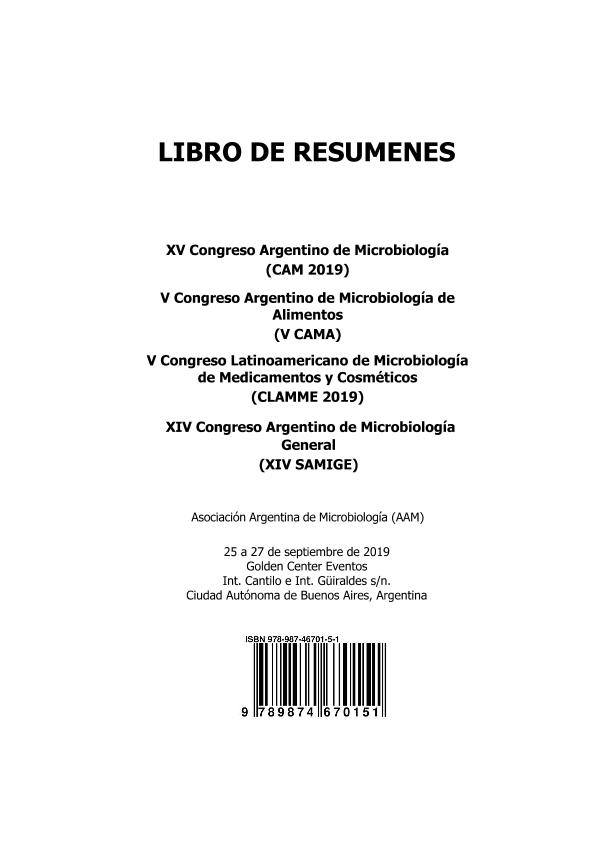 LIBRO DE RESUMENES

XV Congreso Argentino de Microbiología
(CAM 2019)

V Congreso Argentino de Microbiología de Alimentos
(V CAMA)

V Congreso Latinoamericano de Microbiología de Medicamentos y Cosméticos
(CLAMME 2019)

XIV Congreso Argentino de Microbiología General
(XIV SAMIGE)

Asociación Argentina de Microbiología (AAM)

25 a 27 de septiembre de 2019
Golden Center Eventos
Int. Cantilo e Int. Güiraldes s/n.
Ciudad Autónoma de Buenos Aires, Argentina

ISBN 978-987-46701-5-1

9 789874 670151